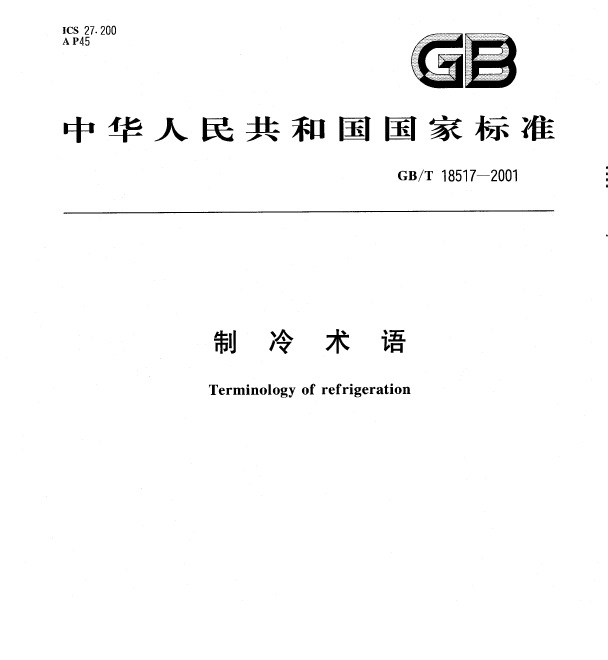 ICS 27.200
A P45

GB

中华人民共和国国家标准

GB/T 18517—2001

制 冷 术 语

Terminology of refrigeration